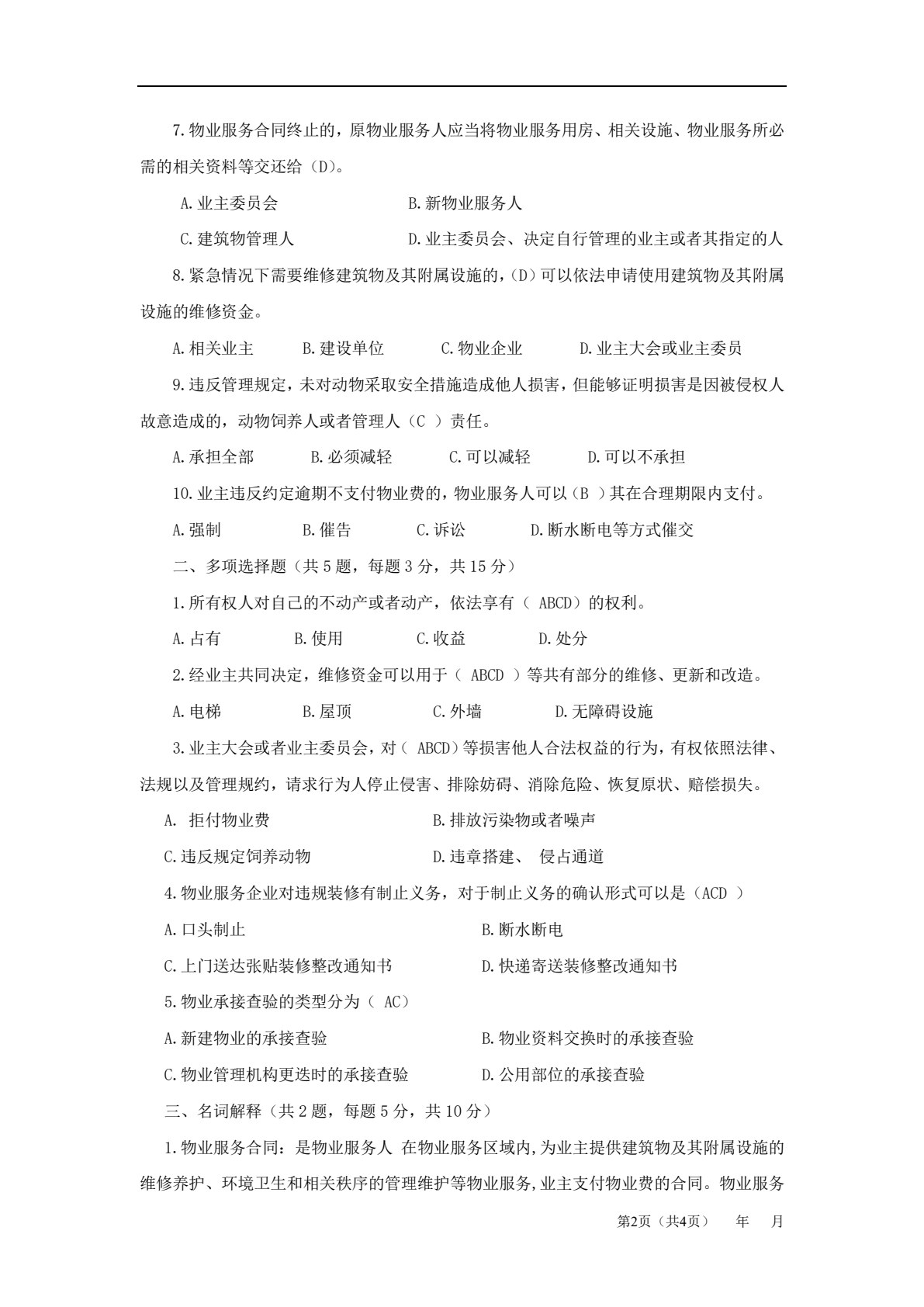 7.物业服务合同终止的，原物业服务人应当将物业服务用房、相关设施、物业服务所必需的相关资料等交还给（D）。

A.业主委员会 B.新物业服务人

C.建筑物管理人 D.业主委员会、决定自行管理的业主或者其指定的人

8.紧急情况下需要维修建筑物及其附属设施的，(D）可以依法申请使用建筑物及其附属设施的维修资金。

A.相关业主 B.建设单位 C.物业企业 D.业主大会或业主委员

9.违反管理规定，未对动物采取安全措施造成他人损害，但能够证明损害是因被侵权人故意造成的，动物饲养人或者管理人（C ）责任。

A.承担全部 B.必须减轻 C.可以减轻 D.可以不承担

10.业主违反约定逾期不支付物业费的，物业服务人可以（B ）其在合理期限内支付。

A.强制 B.催告 C.诉讼 D.断水断电等方式催交

二、多项选择题（共5题，每题3分，共15分）

1.所有权人对自己的不动产或者动产，依法享有（ ABCD）的权利。

A.占有 B.使用 C.收益 D.处分

2.经业主共同决定，维修资金可以用于（ ABCD ）等共有部分的维修、更新和改造。

A.电梯 B.屋顶 C.外墙 D.无障碍设施

3.业主大会或者业主委员会，对（ ABCD）等损害他人合法权益的行为，有权依照法律、法规以及管理规约，请求行为人停止侵害、排除妨碍、消除危险、恢复原状、赔偿损失。

A. 拒付物业费 B.排放污染物或者噪声

C.违反规定饲养动物 D.违章搭建、 侵占通道

4.物业服务企业对违规装修有制止义务，对于制止义务的确认形式可以是（ACD ）

A.口头制止 B.断水断电

C.上门送达张贴装修整改通知书 D.快递寄送装修整改通知书

5.物业承接查验的类型分为（ AC）

A.新建物业的承接查验 B.物业资料交换时的承接查验

C.物业管理机构更迭时的承接查验 D.公用部位的承接查验

三、名词解释（共2题，每题5分，共10分）

1.物业服务合同：是物业服务人 在物业服务区域内,为业主提供建筑物及其附属设施的维修养护、环境卫生和相关秩序的管理维护等物业服务,业主支付物业费的合同。物业服务

第2页（共4页） 年 月